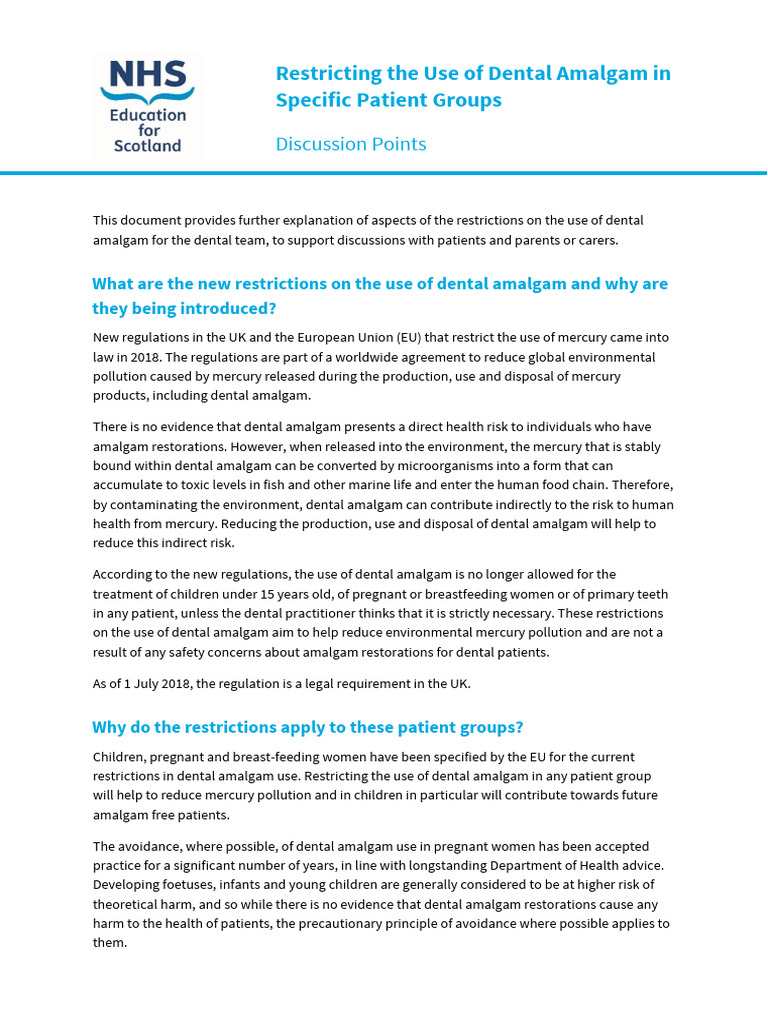 NHS
Education for Scotland

Restricting the Use of Dental Amalgam in Specific Patient Groups

Discussion Points

This document provides further explanation of aspects of the restrictions on the use of dental amalgam for the dental team, to support discussions with patients and parents or carers.

What are the new restrictions on the use of dental amalgam and why are they being introduced?

New regulations in the UK and the European Union (EU) that restrict the use of mercury came into law in 2018. The regulations are part of a worldwide agreement to reduce global environmental pollution caused by mercury released during the production, use and disposal of mercury products, including dental amalgam.

There is no evidence that dental amalgam presents a direct health risk to individuals who have amalgam restorations. However, when released into the environment, the mercury that is stably bound within dental amalgam can be converted by microorganisms into a form that can accumulate to toxic levels in fish and other marine life and enter the human food chain. Therefore, by contaminating the environment, dental amalgam can contribute indirectly to the risk to human health from mercury. Reducing the production, use and disposal of dental amalgam will help to reduce this indirect risk.

According to the new regulations, the use of dental amalgam is no longer allowed for the treatment of children under 15 years old, of pregnant or breastfeeding women or of primary teeth in any patient, unless the dental practitioner thinks that it is strictly necessary. These restrictions on the use of dental amalgam aim to help reduce environmental mercury pollution and are not a result of any safety concerns about amalgam restorations for dental patients.

As of 1 July 2018, the regulation is a legal requirement in the UK.

Why do the restrictions apply to these patient groups?

Children, pregnant and breast-feeding women have been specified by the EU for the current restrictions in dental amalgam use. Restricting the use of dental amalgam in any patient group will help to reduce mercury pollution and in children in particular will contribute towards future amalgam free patients.

The avoidance, where possible, of dental amalgam use in pregnant women has been accepted practice for a significant number of years, in line with longstanding Department of Health advice. Developing foetuses, infants and young children are generally considered to be at higher risk of theoretical harm, and so while there is no evidence that dental amalgam restorations cause any harm to the health of patients, the precautionary principle of avoidance where possible applies to them.